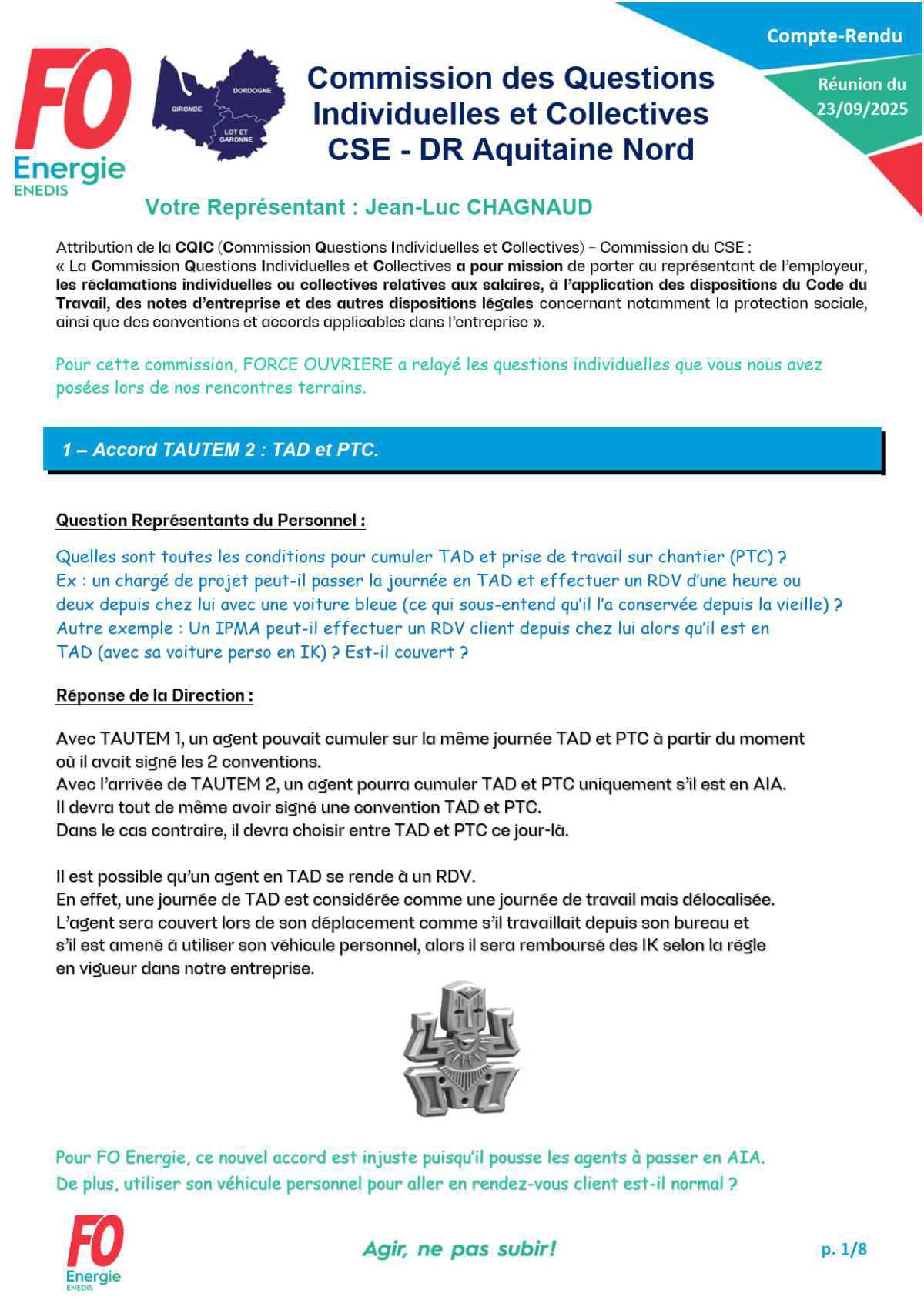 FO Energie ENEDIS

GIRONDE DORDOGNE LOT ET GARONNE

Commission des Questions Individuelles et Collectives CSE - DR Aquitaine Nord

Compte-Rendu

Réunion du 23/09/2025

Votre Représentant : Jean-Luc CHAGNAUD

Attribution de la CQIC (Commission Questions Individuelles et Collectives) – Commission du CSE :
« La Commission Questions Individuelles et Collectives a pour mission de porter au représentant de l'employeur, les réclamations individuelles ou collectives relatives aux salaires, à l'application des dispositions du Code du Travail, des notes d'entreprise et des autres dispositions légales concernant notamment la protection sociale, ainsi que des conventions et accords applicables dans l'entreprise ».

Pour cette commission, FORCE OUVRIERE a relayé les questions individuelles que vous nous avez posées lors de nos rencontres terrains.

1 – Accord TAUTEM 2 : TAD et PTC.

Question Représentants du Personnel :

Quelles sont toutes les conditions pour cumuler TAD et prise de travail sur chantier (PTC) ?
Ex : un chargé de projet peut-il passer la journée en TAD et effectuer un RDV d'une heure ou deux depuis chez lui avec une voiture bleue (ce qui sous-entend qu'il l'a conservée depuis la vieille) ?
Autre exemple : Un IPMA peut-il effectuer un RDV client depuis chez lui alors qu'il est en TAD (avec sa voiture perso en IK) ? Est-il couvert ?

Réponse de la Direction :

Avec TAUTEM 1, un agent pouvait cumuler sur la même journée TAD et PTC à partir du moment où il avait signé les 2 conventions.
Avec l'arrivée de TAUTEM 2, un agent pourra cumuler TAD et PTC uniquement s'il est en AIA.
Il devra tout de même avoir signé une convention TAD et PTC.
Dans le cas contraire, il devra choisir entre TAD et PTC ce jour-là.

Il est possible qu'un agent en TAD se rende à un RDV.
En effet, une journée de TAD est considérée comme une journée de travail mais délocalisée.
L'agent sera couvert lors de son déplacement comme s'il travaillait depuis son bureau et s'il est amené à utiliser son véhicule personnel, alors il sera remboursé des IK selon la règle en vigueur dans notre entreprise.

Pour FO Energie, ce nouvel accord est injuste puisqu'il pousse les agents à passer en AIA.
De plus, utiliser son véhicule personnel pour aller en rendez-vous client est-il normal ?

FO Energie ENEDIS

Agir, ne pas subir!

p. 1/8